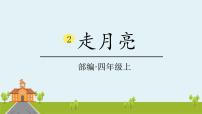 2 走月亮

部编·四年级上